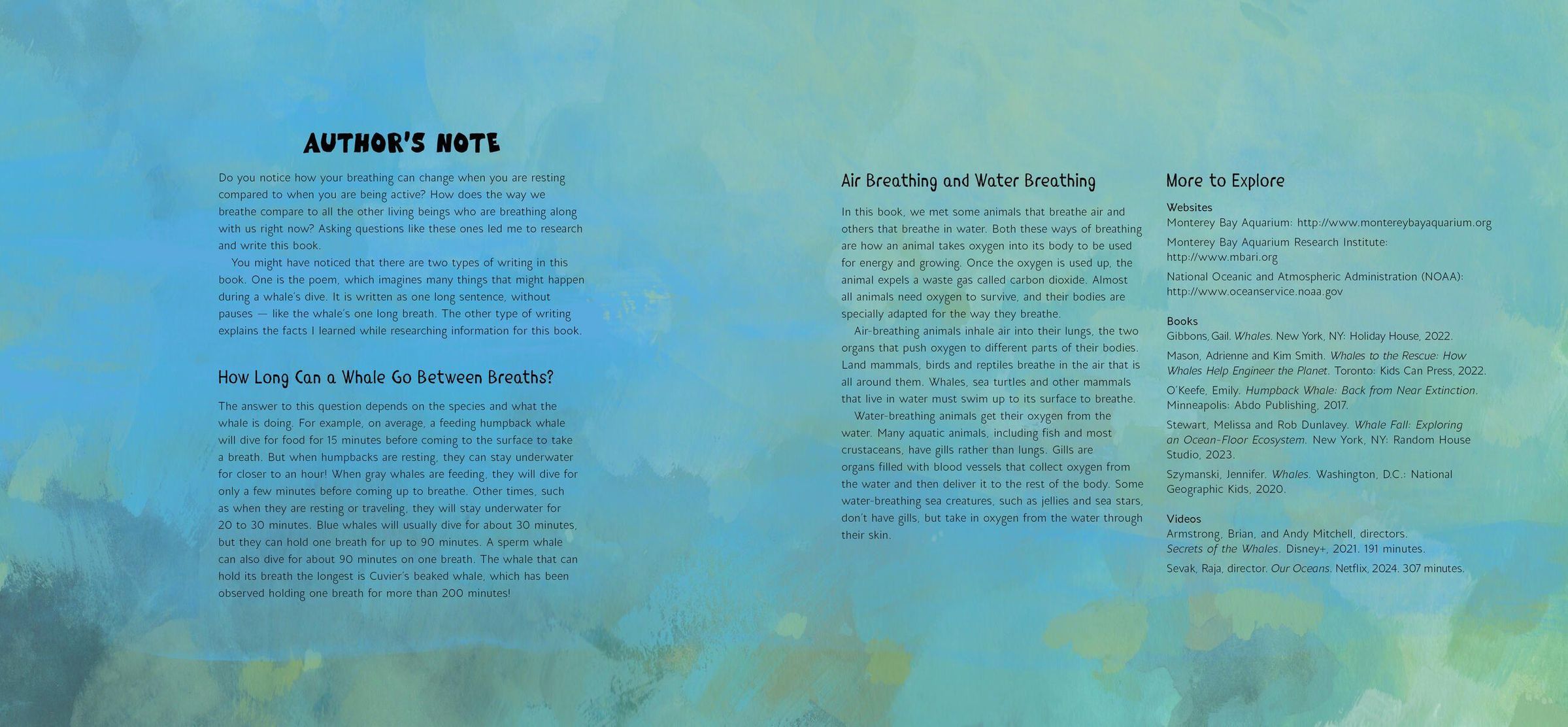 AUTHOR'S NOTE

Do you notice how your breathing can change when you are resting compared to when you are being active? How does the way we breathe compare to all the other living beings who are breathing along with us right now? Asking questions like these ones led me to research and write this book.

You might have noticed that there are two types of writing in this book. One is the poem, which imagines many things that might happen during a whale's dive. It is written as one long sentence, without pauses — like the whale's one long breath. The other type of writing explains the facts I learned while researching information for this book.

How Long Can a Whale Go Between Breaths?

The answer to this question depends on the species and what the whale is doing. For example, on average, a feeding humpback whale will dive for food for 15 minutes before coming to the surface to take a breath. But when humpbacks are resting, they can stay underwater for closer to an hour! When gray whales are feeding, they will dive for only a few minutes before coming up to breathe. Other times, such as when they are resting or traveling, they will stay underwater for 20 to 30 minutes. Blue whales will usually dive for about 30 minutes, but they can hold one breath for up to 90 minutes. A sperm whale can also dive for about 90 minutes on one breath. The whale that can hold its breath the longest is Cuvier's beaked whale, which has been observed holding one breath for more than 200 minutes!

Air Breathing and Water Breathing

In this book, we met some animals that breathe air and others that breathe in water. Both these ways of breathing are how an animal takes oxygen into its body to be used for energy and growing. Once the oxygen is used up, the animal expels a waste gas called carbon dioxide. Almost all animals need oxygen to survive, and their bodies are specially adapted for the way they breathe.

Air-breathing animals inhale air into their lungs, the two organs that push oxygen to different parts of their bodies. Land mammals, birds and reptiles breathe in the air that is all around them. Whales, sea turtles and other mammals that live in water must swim up to its surface to breathe.

Water-breathing animals get their oxygen from the water. Many aquatic animals, including fish and most crustaceans, have gills rather than lungs. Gills are organs filled with blood vessels that collect oxygen from the water and then deliver it to the rest of the body. Some water-breathing sea creatures, such as jellies and sea stars, don't have gills, but take in oxygen from the water through their skin.

More to Explore

Websites
Monterey Bay Aquarium: http://www.montereybayaquarium.org
Monterey Bay Aquarium Research Institute: http://www.mbari.org
National Oceanic and Atmospheric Administration (NOAA): http://www.oceanservice.noaa.gov

Books
Gibbons, Gail. Whales. New York, NY: Holiday House, 2022.
Mason, Adrienne and Kim Smith. Whales to the Rescue: How Whales Help Engineer the Planet. Toronto: Kids Can Press, 2022.
O'Keefe, Emily. Humpback Whale: Back from Near Extinction. Minneapolis: Abdo Publishing, 2017.
Stewart, Melissa and Rob Dunlavey. Whale Fall: Exploring an Ocean-Floor Ecosystem. New York, NY: Random House Studio, 2023.
Szymanski, Jennifer. Whales. Washington, D.C.: National Geographic Kids, 2020.

Videos
Armstrong, Brian, and Andy Mitchell, directors. Secrets of the Whales. Disney+, 2021. 191 minutes.
Sevak, Raja, director. Our Oceans. Netflix, 2024. 307 minutes.